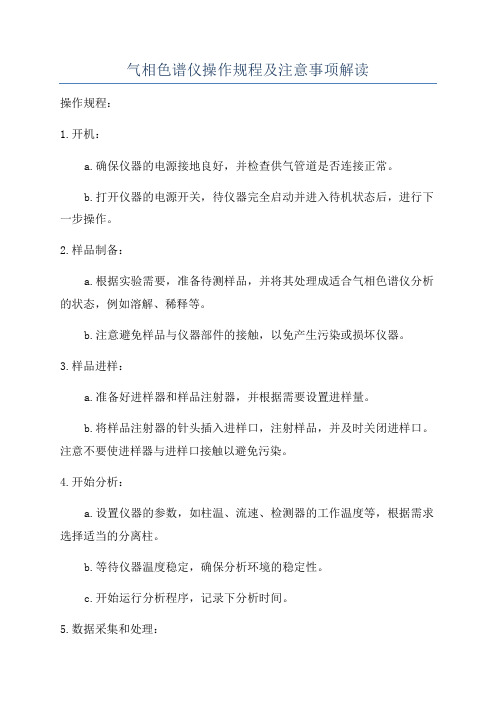 气相色谱仪操作规程及注意事项解读

操作规程：

1.开机：

a.确保仪器的电源接地良好，并检查供气管道是否连接正常。

b.打开仪器的电源开关，待仪器完全启动并进入待机状态后，进行下一步操作。

2.样品制备：

a.根据实验需要，准备待测样品，并将其处理成适合气相色谱仪分析的状态，例如溶解、稀释等。

b.注意避免样品与仪器部件的接触，以免产生污染或损坏仪器。

3.样品进样：

a.准备好进样器和样品注射器，并根据需要设置进样量。

b.将样品注射器的针头插入进样口，注射样品，并及时关闭进样口。注意不要使进样器与进样口接触以避免污染。

4.开始分析：

a.设置仪器的参数，如柱温、流速、检测器的工作温度等，根据需求选择适当的分离柱。

b.等待仪器温度稳定，确保分析环境的稳定性。

c.开始运行分析程序，记录下分析时间。

5.数据采集和处理：